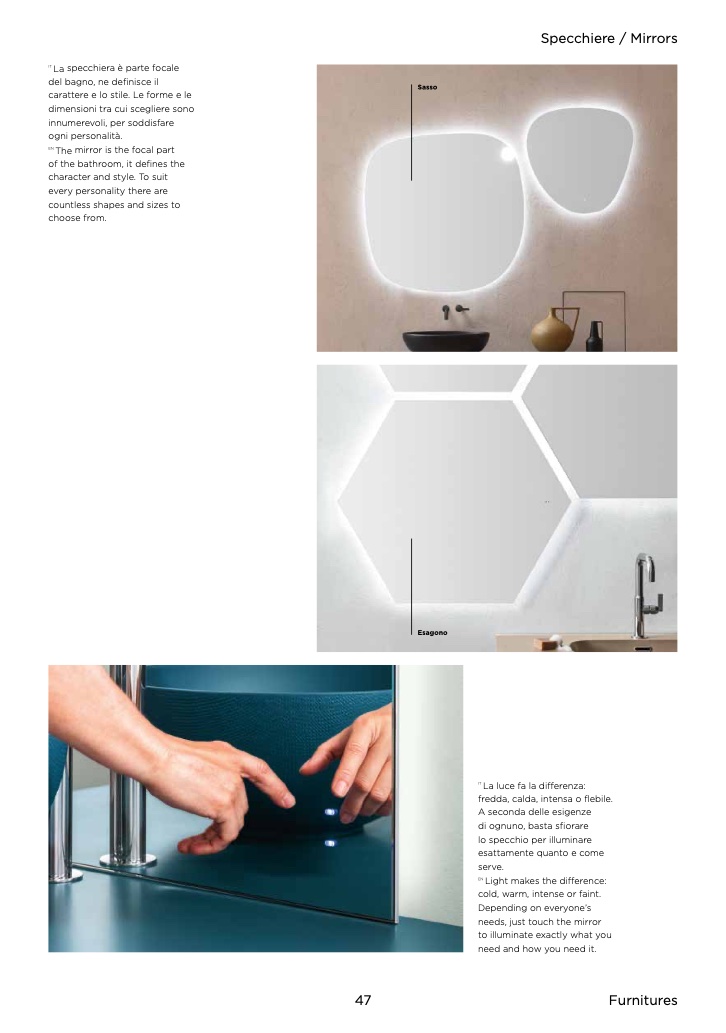 Specchiere / Mirrors

IT La specchiera è parte focale del bagno, ne definisce il carattere e lo stile. Le forme e le dimensioni tra cui scegliere sono innumerevoli, per soddisfare ogni personalità.
EN The mirror is the focal part of the bathroom, it defines the character and style. To suit every personality there are countless shapes and sizes to choose from.

Sasso

Esagono

IT La luce fa la differenza: fredda, calda, intensa o flebile. A seconda delle esigenze di ognuno, basta sfiorare lo specchio per illuminare esattamente quanto e come serve.
EN Light makes the difference: cold, warm, intense or faint. Depending on everyone's needs, just touch the mirror to illuminate exactly what you need and how you need it.

47

Furnitures